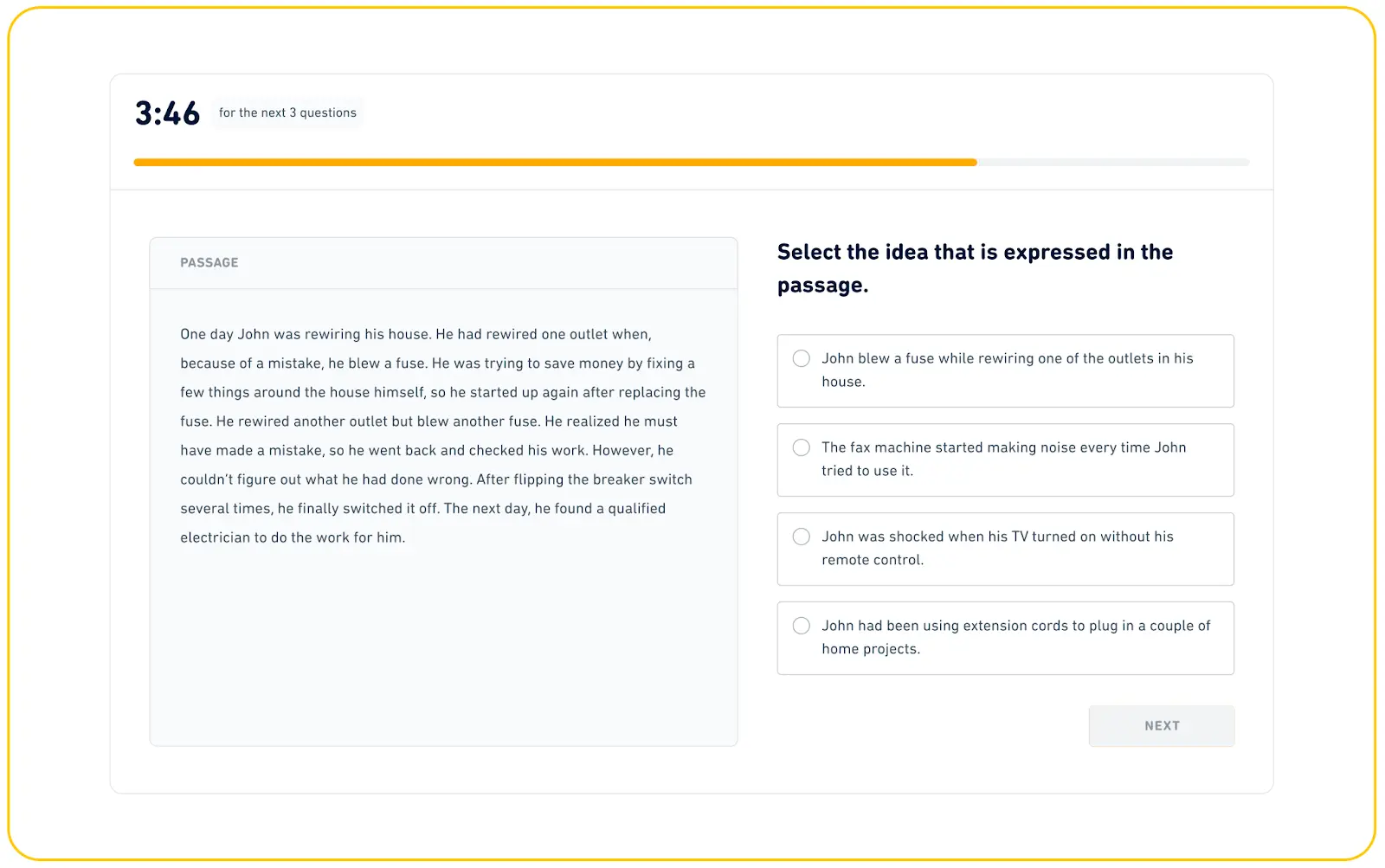 3:46 for the next 3 questions

PASSAGE

One day John was rewiring his house. He had rewired one outlet when, because of a mistake, he blew a fuse. He was trying to save money by fixing a few things around the house himself, so he started up again after replacing the fuse. He rewired another outlet but blew another fuse. He realized he must have made a mistake, so he went back and checked his work. However, he couldn't figure out what he had done wrong. After flipping the breaker switch several times, he finally switched it off. The next day, he found a qualified electrician to do the work for him.

Select the idea that is expressed in the passage.

John blew a fuse while rewiring one of the outlets in his house.

The fax machine started making noise every time John tried to use it.

John was shocked when his TV turned on without his remote control.

John had been using extension cords to plug in a couple of home projects.

NEXT